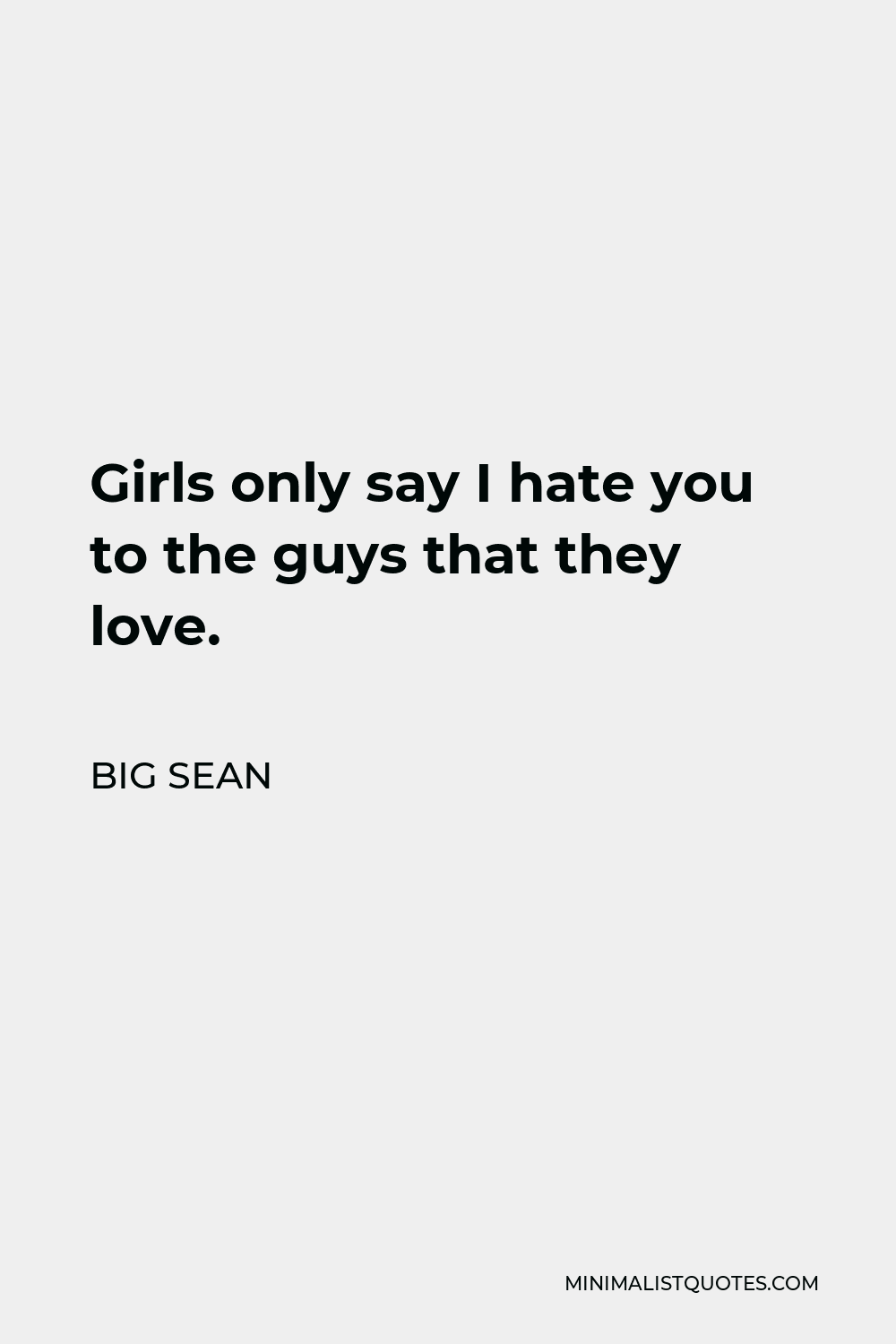 Girls only say I hate you to the guys that they love.

BIG SEAN

MINIMALISTQUOTES.COM